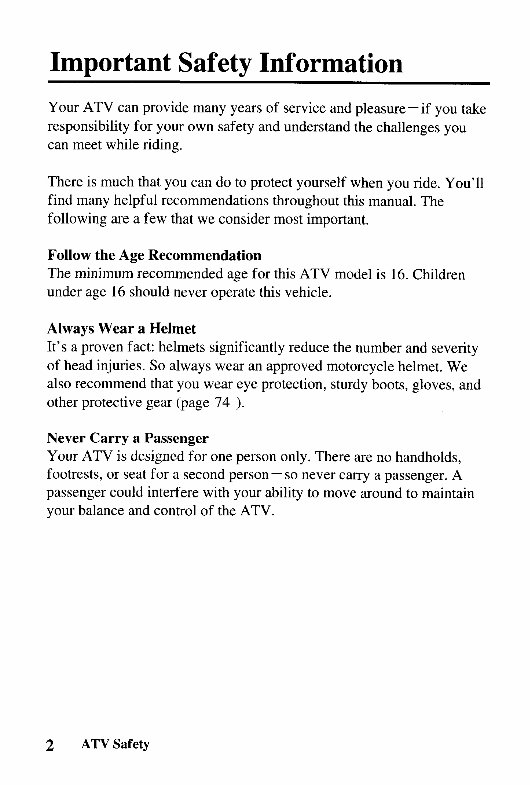 Important Safety Information

Your ATV can provide many years of service and pleasure—if you take responsibility for your own safety and understand the challenges you can meet while riding.

There is much that you can do to protect yourself when you ride. You'll find many helpful recommendations throughout this manual. The following are a few that we consider most important.

Follow the Age Recommendation
The minimum recommended age for this ATV model is 16. Children under age 16 should never operate this vehicle.

Always Wear a Helmet
It's a proven fact: helmets significantly reduce the number and severity of head injuries. So always wear an approved motorcycle helmet. We also recommend that you wear eye protection, sturdy boots, gloves, and other protective gear (page 74 ).

Never Carry a Passenger
Your ATV is designed for one person only. There are no handholds, footrests, or seat for a second person—so never carry a passenger. A passenger could interfere with your ability to move around to maintain your balance and control of the ATV.

2 ATV Safety